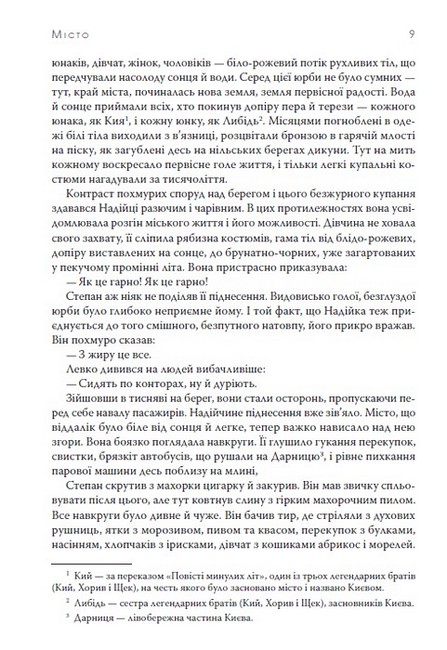 Місто

9

юнаків, дівчат, жінок, чоловіків — біло-рожевий потік рухливих тіл, що передчували насолоду сонця й води. Серед цієї юрби не було сумних — тут, край міста, починалась нова земля, земля первісної радості. Вода й сонце приймали всіх, хто покинув допіру пера й терези — кожного юнака, як Кия$^1$, і кожну юнку, як Либідь$^2$. Місяцями погноблені в одежі білі тіла виходили з в'язниці, розцвітали бронзою в гарячій млості на піску, як загублені десь на нільських берегах дикуни. Тут на мить кожному воскресало первісне голе життя, і тільки легкі купальні костюми нагадували за тисячоліття.

Контраст похмурих споруд над берегом і цього безжурного купання здавався Надійці разючим і чарівним. В цих протилежностях вона усвідомлювала розгін міського життя і його можливості. Дівчина не ховала свого захвату, її сліпила рябизна костюмів, гама тіл від блідо-рожевих, допіру виставлених на сонце, до брунатно-чорних, уже загартованих у пекучому промінні літа. Вона пристрасно приказувала:

— Як це гарно! Як це гарно!

Степан аж ніяк не поділяв її піднесення. Видовисько голої, безглуздої юрби було глибоко неприємне йому. І той факт, що Надійка теж приєднується до того смішного, безпутного натовпу, його прикро вражав. Він похмуро сказав:

— З жиру це все.

Левко дивився на людей вибачливіше:

— Сидять по конторах, ну й дуріють.

Зійшовши в тисняві на берег, вони стали осторонь, пропускаючи перед себе навалу пасажирів. Надійчине піднесення вже зів'яло. Місто, що віддалік було біле від сонця й легке, тепер важко нависало над нею згори. Вона боязко поглядала навкруги. Її глушило гукання перекупок, свистки, брязкіт автобусів, що рушали на Дарницю$^3$, і рівне пихкання парової машини десь поблизу на млині,

Степан скрутив з махорки цигарку й закурив. Він мав звичку спльовувати після цього, але тут ковтнув слину з гірким махорочним пилом. Все навкруги було дивне й чуже. Він бачив тир, де стріляли з духових рушниць, ятки з морозивом, пивом та квасом, перекупок з булками, насінням, хлопчаків з ірисками, дівчат з кошиками абрикос і морелей.

$^1$ Кий — за переказом «Повісті минулих літ», один із трьох легендарних братів (Кий, Хорив і Щек), на честь якого було засновано місто і названо Києвом.

$^2$ Либідь — сестра легендарних братів (Кий, Хорив і Щек), засновників Києва.

$^3$ Дарниця — лівобережна частина Києва.